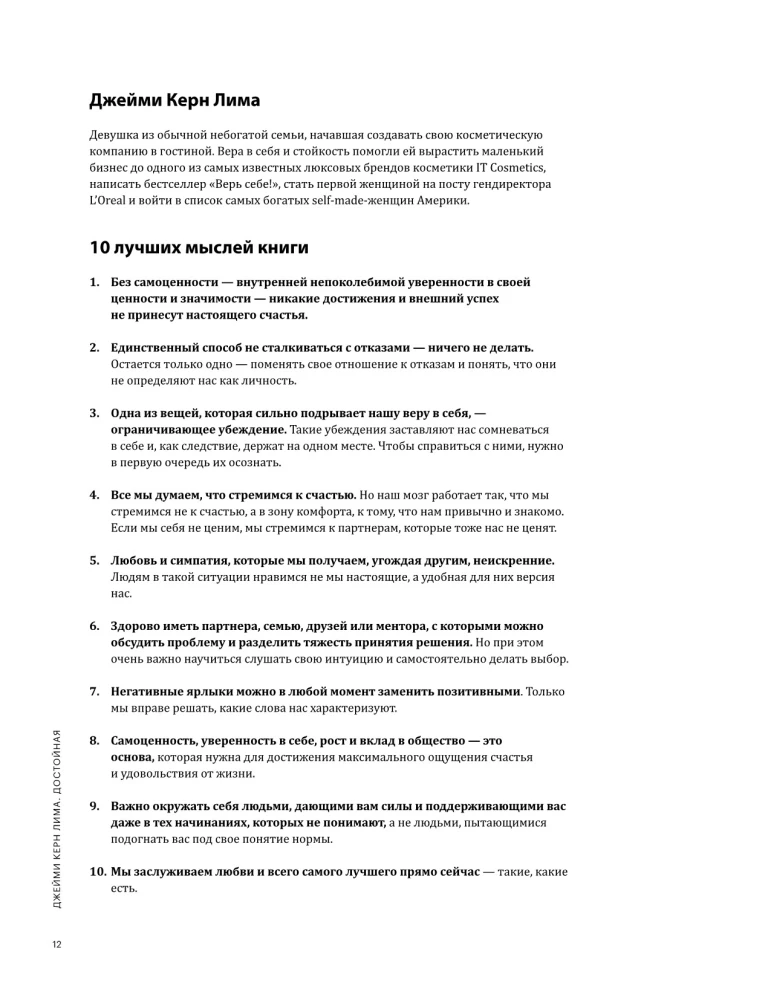 Джейми Керн Лима

Девушка из обычной небогатой семьи, начавшая создавать свою косметическую компанию в гостиной. Вера в себя и стойкость помогли ей вырастить маленький бизнес до одного из самых известных люксовых брендов косметики IT Cosmetics, написать бестселлер «Верь себе!», стать первой женщиной на посту гендиректора L'Oreal и войти в список самых богатых self-made-женщин Америки.

10 лучших мыслей книги

1. Без самоценности — внутренней непоколебимой уверенности в своей ценности и значимости — никакие достижения и внешний успех не принесут настоящего счастья.

2. Единственный способ не сталкиваться с отказами — ничего не делать. Остается только одно — поменять свое отношение к отказам и понять, что они не определяют нас как личность.

3. Одна из вещей, которая сильно подрывает нашу веру в себя, — ограничивающее убеждение. Такие убеждения заставляют нас сомневаться в себе и, как следствие, держат на одном месте. Чтобы справиться с ними, нужно в первую очередь их осознать.

4. Все мы думаем, что стремимся к счастью. Но наш мозг работает так, что мы стремимся не к счастью, а в зону комфорта, к тому, что нам привычно и знакомо. Если мы себя не ценим, мы стремимся к партнерам, которые тоже нас не ценят.

5. Любовь и симпатия, которые мы получаем, угождая другим, неискренние. Людям в такой ситуации нравимся не мы настоящие, а удобная для них версия нас.

6. Здорово иметь партнера, семью, друзей или ментора, с которыми можно обсудить проблему и разделить тяжесть принятия решения. Но при этом очень важно научиться слушать свою интуицию и самостоятельно делать выбор.

7. Негативные ярлыки можно в любой момент заменить позитивными. Только мы вправе решать, какие слова нас характеризуют.

8. Самоценность, уверенность в себе, рост и вклад в общество — это основа, которая нужна для достижения максимального ощущения счастья и удовольствия от жизни.

9. Важно окружать себя людьми, дающими вам силы и поддерживающими вас даже в тех начинаниях, которых не понимают, а не людьми, пытающимися подогнать вас под свое понятие нормы.

10. Мы заслуживаем любви и всего самого лучшего прямо сейчас — такие, какие есть.

ДЖЕЙМИ КЕРН ЛИМА. ДОСТОЙНАЯ

12